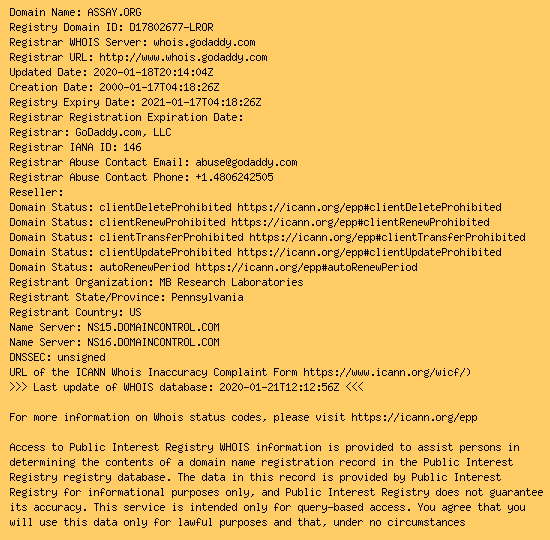 Domain Name: ASSAY.ORG
Registry Domain ID: D17802677-LROR
Registrar WHOIS Server: whois.godaddy.com
Registrar URL: http://www.whois.godaddy.com
Updated Date: 2020-01-18T20:14:04Z
Creation Date: 2000-01-17T04:18:26Z
Registry Expiry Date: 2021-01-17T04:18:26Z
Registrar Registration Expiration Date:
Registrar: GoDaddy.com, LLC
Registrar IANA ID: 146
Registrar Abuse Contact Email: abuse@godaddy.com
Registrar Abuse Contact Phone: +1.4806242505
Reseller:
Domain Status: clientDeleteProhibited https://icann.org/epp#clientDeleteProhibited
Domain Status: clientRenewProhibited https://icann.org/epp#clientRenewProhibited
Domain Status: clientTransferProhibited https://icann.org/epp#clientTransferProhibited
Domain Status: clientUpdateProhibited https://icann.org/epp#clientUpdateProhibited
Domain Status: autoRenewPeriod https://icann.org/epp#autoRenewPeriod
Registrant Organization: MB Research Laboratories
Registrant State/Province: Pennsylvania
Registrant Country: US
Name Server: NS15.DOMAINCONTROL.COM
Name Server: NS16.DOMAINCONTROL.COM
DNSSEC: unsigned
URL of the ICANN Whois Inaccuracy Complaint Form https://www.icann.org/wicf/)
>>> Last update of WHOIS database: 2020-01-21T12:12:56Z <<<

For more information on Whois status codes, please visit https://icann.org/epp

Access to Public Interest Registry WHOIS information is provided to assist persons in determining the contents of a domain name registration record in the Public Interest Registry registry database. The data in this record is provided by Public Interest Registry for informational purposes only, and Public Interest Registry does not guarantee its accuracy. This service is intended only for query-based access. You agree that you will use this data only for lawful purposes and that, under no circumstances